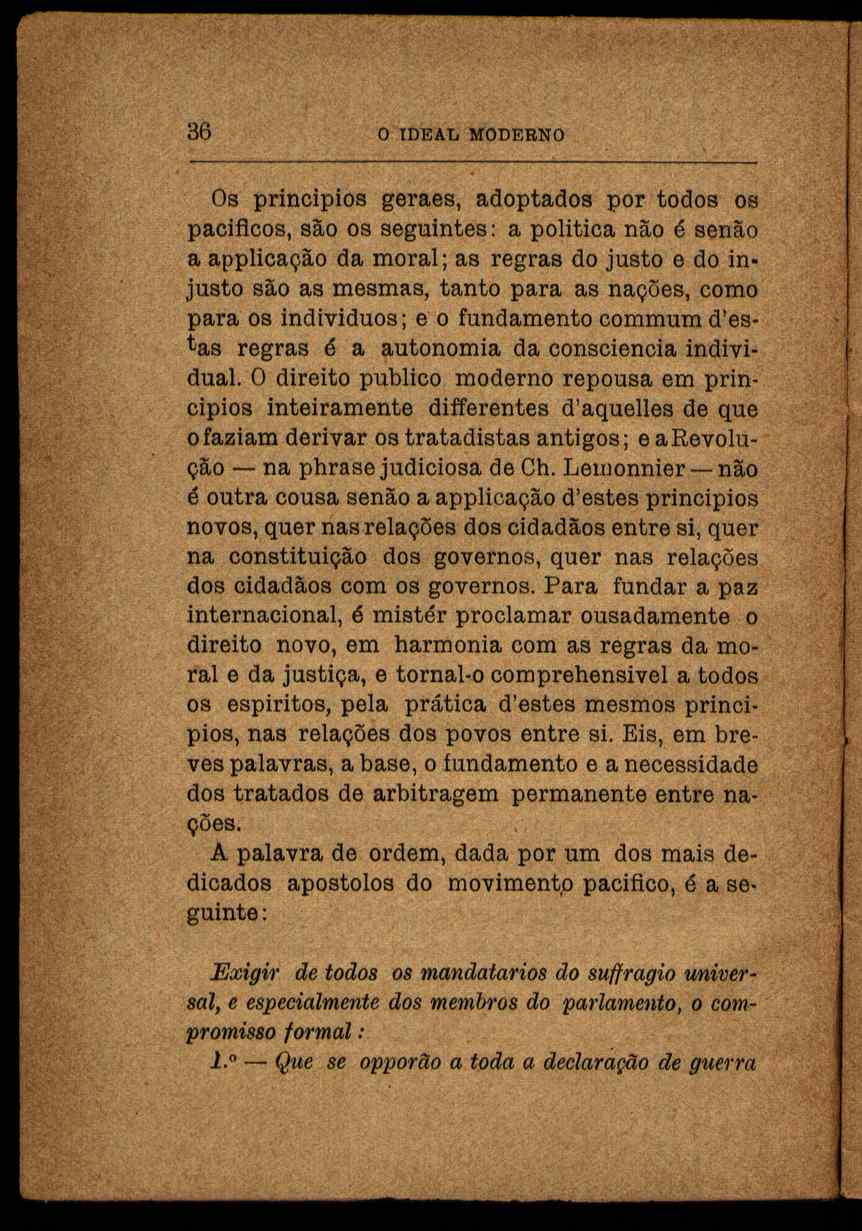 36 O IDEAL MODERNO

Os principios geraes, adoptados por todos os pacificos, são os seguintes: a politica não é senão a applicação da moral; as regras do justo e do injusto são as mesmas, tanto para as nações, como para os individuos; e o fundamento commum d'estas regras é a autonomia da consciencia individual. O direito publico moderno repousa em principios inteiramente differentes d'aquelles de que o faziam derivar os tratadistas antigos; e a Revolução — na phrase judiciosa de Ch. Lemonnier — não é outra cousa senão a applicação d'estes principios novos, quer nas relações dos cidadãos entre si, quer na constituição dos governos, quer nas relações dos cidadãos com os governos. Para fundar a paz internacional, é mistér proclamar ousadamente o direito novo, em harmonia com as regras da moral e da justiça, e tornal-o comprehensivel a todos os espiritos, pela prática d'estes mesmos principios, nas relações dos povos entre si. Eis, em breves palavras, a base, o fundamento e a necessidade dos tratados de arbitragem permanente entre nações.

A palavra de ordem, dada por um dos mais dedicados apostolos do movimento pacifico, é a seguinte:

Exigir de todos os mandatarios do suffragio universal, e especialmente dos membros do parlamento, o compromisso formal:

1.º — Que se opporão a toda a declaração de guerra